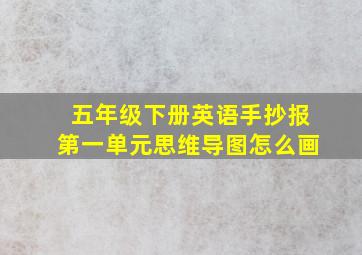 五年级下册英语手抄报
第一单元思维导图怎么画